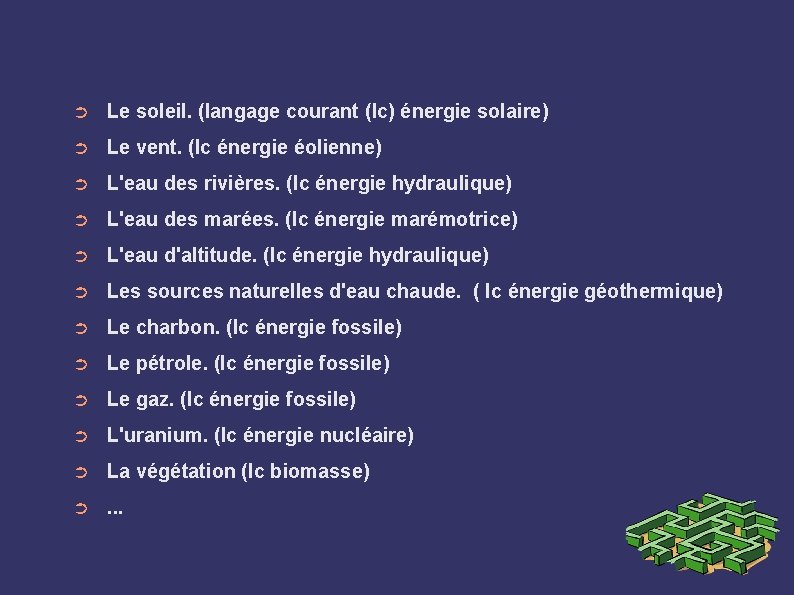 ➲ Le soleil. (langage courant (lc) énergie solaire)
➲ Le vent. (lc énergie éolienne)
➲ L'eau des rivières. (lc énergie hydraulique)
➲ L'eau des marées. (lc énergie marémotrice)
➲ L'eau d'altitude. (lc énergie hydraulique)
➲ Les sources naturelles d'eau chaude. ( lc énergie géothermique)
➲ Le charbon. (lc énergie fossile)
➲ Le pétrole. (lc énergie fossile)
➲ Le gaz. (lc énergie fossile)
➲ L'uranium. (lc énergie nucléaire)
➲ La végétation (lc biomasse)
➲ ...